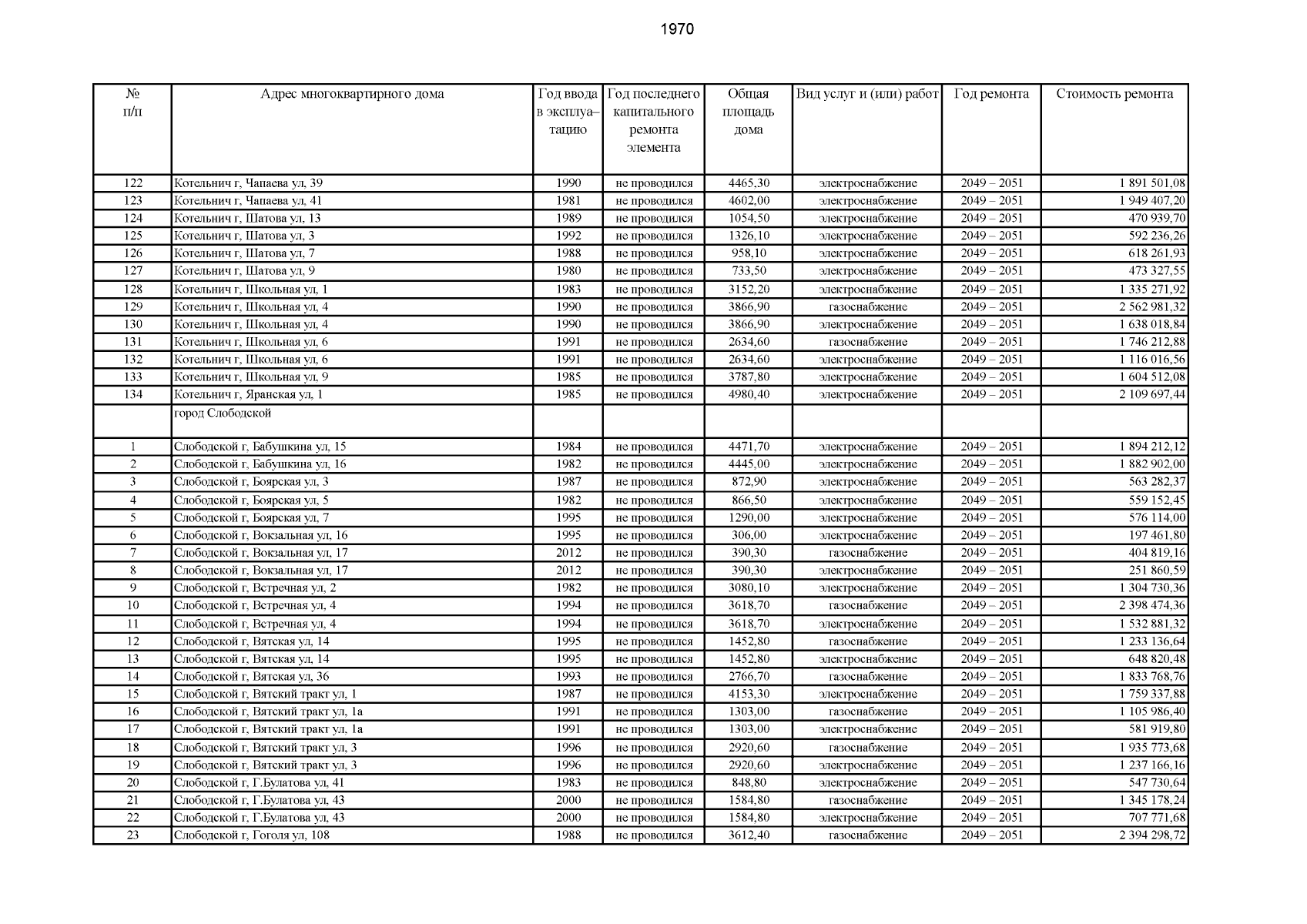 1970

| № п/п | Адрес многоквартирного дома | Год ввода в эксплуатацию | Год последнего капитального ремонта элемента | Общая площадь дома | Вид услуг и (или) работ | Год ремонта | Стоимость ремонта |
|---|---|---|---|---|---|---|---|
| 122 | Котельнич г, Чапаева ул, 39 | 1990 | не проводился | 4465,30 | электроснабжение | 2049 – 2051 | 1 891 501,08 |
| 123 | Котельнич г, Чапаева ул, 41 | 1981 | не проводился | 4602,00 | электроснабжение | 2049 – 2051 | 1 949 407,20 |
| 124 | Котельнич г, Шатова ул, 13 | 1989 | не проводился | 1054,50 | электроснабжение | 2049 – 2051 | 470 939,70 |
| 125 | Котельнич г, Шатова ул, 3 | 1992 | не проводился | 1326,10 | электроснабжение | 2049 – 2051 | 592 236,26 |
| 126 | Котельнич г, Шатова ул, 7 | 1988 | не проводился | 958,10 | электроснабжение | 2049 – 2051 | 618 261,93 |
| 127 | Котельнич г, Шатова ул, 9 | 1980 | не проводился | 733,50 | электроснабжение | 2049 – 2051 | 473 327,55 |
| 128 | Котельнич г, Школьная ул, 1 | 1983 | не проводился | 3152,20 | электроснабжение | 2049 – 2051 | 1 335 271,92 |
| 129 | Котельнич г, Школьная ул, 4 | 1990 | не проводился | 3866,90 | газоснабжение | 2049 – 2051 | 2 562 981,32 |
| 130 | Котельнич г, Школьная ул, 4 | 1990 | не проводился | 3866,90 | электроснабжение | 2049 – 2051 | 1 638 018,84 |
| 131 | Котельнич г, Школьная ул, 6 | 1991 | не проводился | 2634,60 | газоснабжение | 2049 – 2051 | 1 746 212,88 |
| 132 | Котельнич г, Школьная ул, 6 | 1991 | не проводился | 2634,60 | электроснабжение | 2049 – 2051 | 1 116 016,56 |
| 133 | Котельнич г, Школьная ул, 9 | 1985 | не проводился | 3787,80 | электроснабжение | 2049 – 2051 | 1 604 512,08 |
| 134 | Котельнич г, Яранская ул, 1 | 1985 | не проводился | 4980,40 | электроснабжение | 2049 – 2051 | 2 109 697,44 |
| | город Слободской | | | | | | |
| 1 | Слободской г, Бабушкина ул, 15 | 1984 | не проводился | 4471,70 | электроснабжение | 2049 – 2051 | 1 894 212,12 |
| 2 | Слободской г, Бабушкина ул, 16 | 1982 | не проводился | 4445,00 | электроснабжение | 2049 – 2051 | 1 882 902,00 |
| 3 | Слободской г, Боярская ул, 3 | 1987 | не проводился | 872,90 | электроснабжение | 2049 – 2051 | 563 282,37 |
| 4 | Слободской г, Боярская ул, 5 | 1982 | не проводился | 866,50 | электроснабжение | 2049 – 2051 | 559 152,45 |
| 5 | Слободской г, Боярская ул, 7 | 1995 | не проводился | 1290,00 | электроснабжение | 2049 – 2051 | 576 114,00 |
| 6 | Слободской г, Вокзальная ул, 16 | 1995 | не проводился | 306,00 | электроснабжение | 2049 – 2051 | 197 461,80 |
| 7 | Слободской г, Вокзальная ул, 17 | 2012 | не проводился | 390,30 | газоснабжение | 2049 – 2051 | 404 819,16 |
| 8 | Слободской г, Вокзальная ул, 17 | 2012 | не проводился | 390,30 | электроснабжение | 2049 – 2051 | 251 860,59 |
| 9 | Слободской г, Встречная ул, 2 | 1982 | не проводился | 3080,10 | электроснабжение | 2049 – 2051 | 1 304 730,36 |
| 10 | Слободской г, Встречная ул, 4 | 1994 | не проводился | 3618,70 | газоснабжение | 2049 – 2051 | 2 398 474,36 |
| 11 | Слободской г, Встречная ул, 4 | 1994 | не проводился | 3618,70 | электроснабжение | 2049 – 2051 | 1 532 881,32 |
| 12 | Слободской г, Вятская ул, 14 | 1995 | не проводился | 1452,80 | газоснабжение | 2049 – 2051 | 1 233 136,64 |
| 13 | Слободской г, Вятская ул, 14 | 1995 | не проводился | 1452,80 | электроснабжение | 2049 – 2051 | 648 820,48 |
| 14 | Слободской г, Вятская ул, 36 | 1993 | не проводился | 2766,70 | газоснабжение | 2049 – 2051 | 1 833 768,76 |
| 15 | Слободской г, Вятский тракт ул, 1 | 1987 | не проводился | 4153,30 | электроснабжение | 2049 – 2051 | 1 759 337,88 |
| 16 | Слободской г, Вятский тракт ул, 1а | 1991 | не проводился | 1303,00 | газоснабжение | 2049 – 2051 | 1 105 986,40 |
| 17 | Слободской г, Вятский тракт ул, 1а | 1991 | не проводился | 1303,00 | электроснабжение | 2049 – 2051 | 581 919,80 |
| 18 | Слободской г, Вятский тракт ул, 3 | 1996 | не проводился | 2920,60 | газоснабжение | 2049 – 2051 | 1 935 773,68 |
| 19 | Слободской г, Вятский тракт ул, 3 | 1996 | не проводился | 2920,60 | электроснабжение | 2049 – 2051 | 1 237 166,16 |
| 20 | Слободской г, Г.Булатова ул, 41 | 1983 | не проводился | 848,80 | электроснабжение | 2049 – 2051 | 547 730,64 |
| 21 | Слободской г, Г.Булатова ул, 43 | 2000 | не проводился | 1584,80 | газоснабжение | 2049 – 2051 | 1 345 178,24 |
| 22 | Слободской г, Г.Булатова ул, 43 | 2000 | не проводился | 1584,80 | электроснабжение | 2049 – 2051 | 707 771,68 |
| 23 | Слободской г, Гоголя ул, 108 | 1988 | не проводился | 3612,40 | газоснабжение | 2049 – 2051 | 2 394 298,72 |